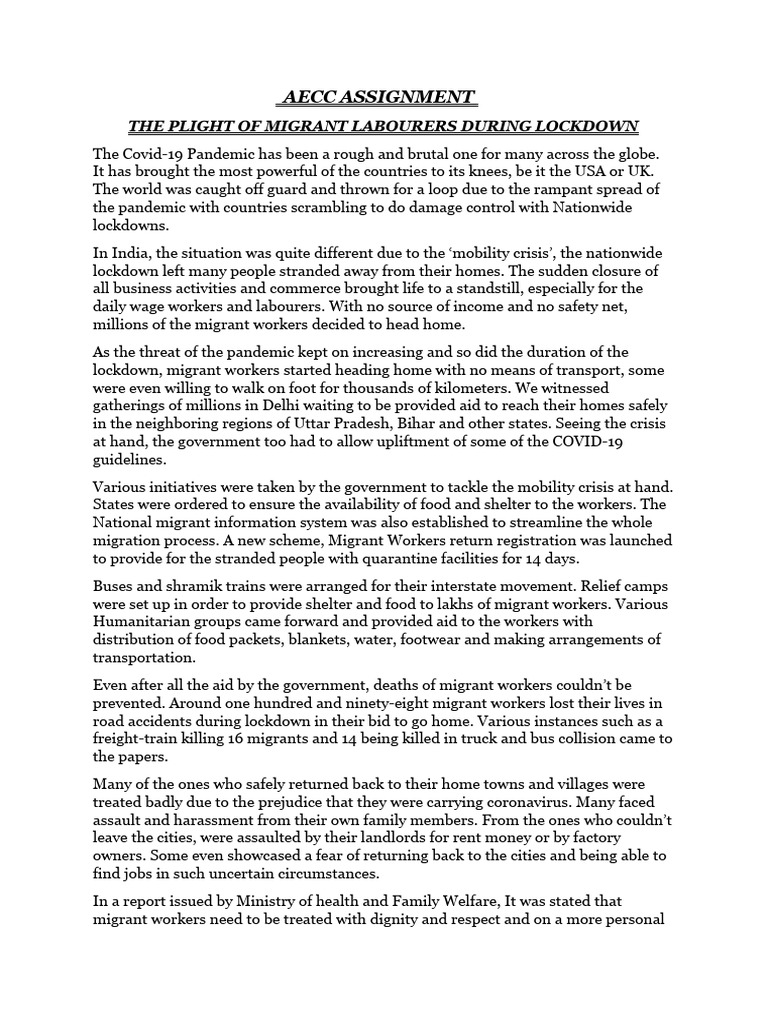 AECC ASSIGNMENT

THE PLIGHT OF MIGRANT LABOURERS DURING LOCKDOWN

The Covid-19 Pandemic has been a rough and brutal one for many across the globe. It has brought the most powerful of the countries to its knees, be it the USA or UK. The world was caught off guard and thrown for a loop due to the rampant spread of the pandemic with countries scrambling to do damage control with Nationwide lockdowns.

In India, the situation was quite different due to the 'mobility crisis', the nationwide lockdown left many people stranded away from their homes. The sudden closure of all business activities and commerce brought life to a standstill, especially for the daily wage workers and labourers. With no source of income and no safety net, millions of the migrant workers decided to head home.

As the threat of the pandemic kept on increasing and so did the duration of the lockdown, migrant workers started heading home with no means of transport, some were even willing to walk on foot for thousands of kilometers. We witnessed gatherings of millions in Delhi waiting to be provided aid to reach their homes safely in the neighboring regions of Uttar Pradesh, Bihar and other states. Seeing the crisis at hand, the government too had to allow upliftment of some of the COVID-19 guidelines.

Various initiatives were taken by the government to tackle the mobility crisis at hand. States were ordered to ensure the availability of food and shelter to the workers. The National migrant information system was also established to streamline the whole migration process. A new scheme, Migrant Workers return registration was launched to provide for the stranded people with quarantine facilities for 14 days.

Buses and shramik trains were arranged for their interstate movement. Relief camps were set up in order to provide shelter and food to lakhs of migrant workers. Various Humanitarian groups came forward and provided aid to the workers with distribution of food packets, blankets, water, footwear and making arrangements of transportation.

Even after all the aid by the government, deaths of migrant workers couldn't be prevented. Around one hundred and ninety-eight migrant workers lost their lives in road accidents during lockdown in their bid to go home. Various instances such as a freight-train killing 16 migrants and 14 being killed in truck and bus collision came to the papers.

Many of the ones who safely returned back to their home towns and villages were treated badly due to the prejudice that they were carrying coronavirus. Many faced assault and harassment from their own family members. From the ones who couldn't leave the cities, were assaulted by their landlords for rent money or by factory owners. Some even showcased a fear of returning back to the cities and being able to find jobs in such uncertain circumstances.

In a report issued by Ministry of health and Family Welfare, It was stated that migrant workers need to be treated with dignity and respect and on a more personal